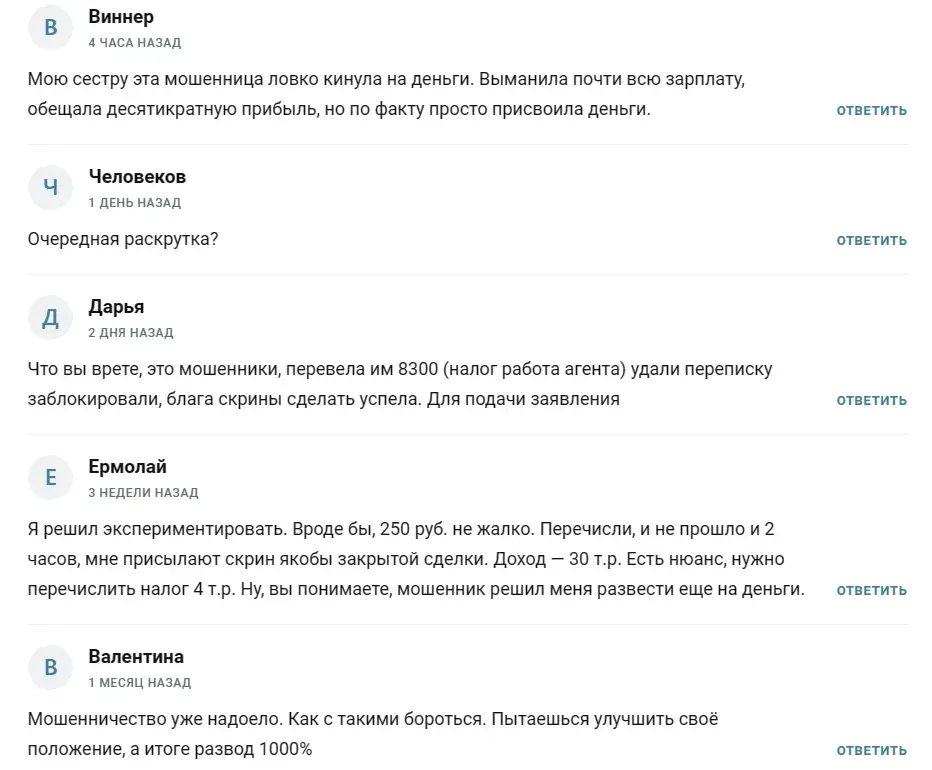 В
Виннер
4 ЧАСА НАЗАД

Мою сестру эта мошенница ловко кинула на деньги. Выманила почти всю зарплату, обещала десятикратную прибыль, но по факту просто присвоила деньги.

ОТВЕТИТЬ

Ч
Человеков
1 ДЕНЬ НАЗАД

Очередная раскрутка?

ОТВЕТИТЬ

Д
Дарья
2 ДНЯ НАЗАД

Что вы врете, это мошенники, перевела им 8300 (налог работа агента) удали переписку заблокировали, блага скрины сделать успела. Для подачи заявления

ОТВЕТИТЬ

Е
Ермолай
3 НЕДЕЛИ НАЗАД

Я решил экспериментировать. Вроде бы, 250 руб. не жалко. Перечисли, и не прошло и 2 часов, мне присылают скрин якобы закрытой сделки. Доход — 30 т.р. Есть нюанс, нужно перечислить налог 4 т.р. Ну, вы понимаете, мошенник решил меня развести еще на деньги.

ОТВЕТИТЬ

В
Валентина
1 МЕСЯЦ НАЗАД

Мошенничество уже надоело. Как с такими бороться. Пытаешься улучшить своё положение, а итоге развод 1000%

ОТВЕТИТЬ